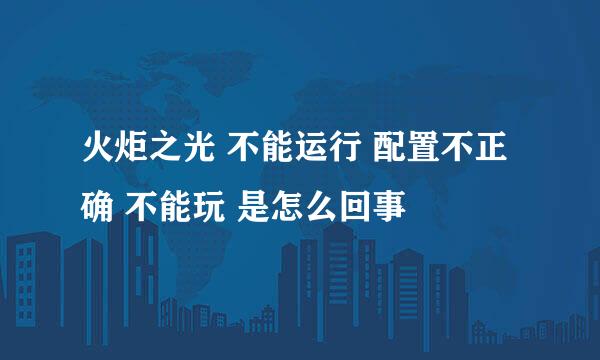 火炬之光 不能运行 配置不正确 不能玩 是怎么回事